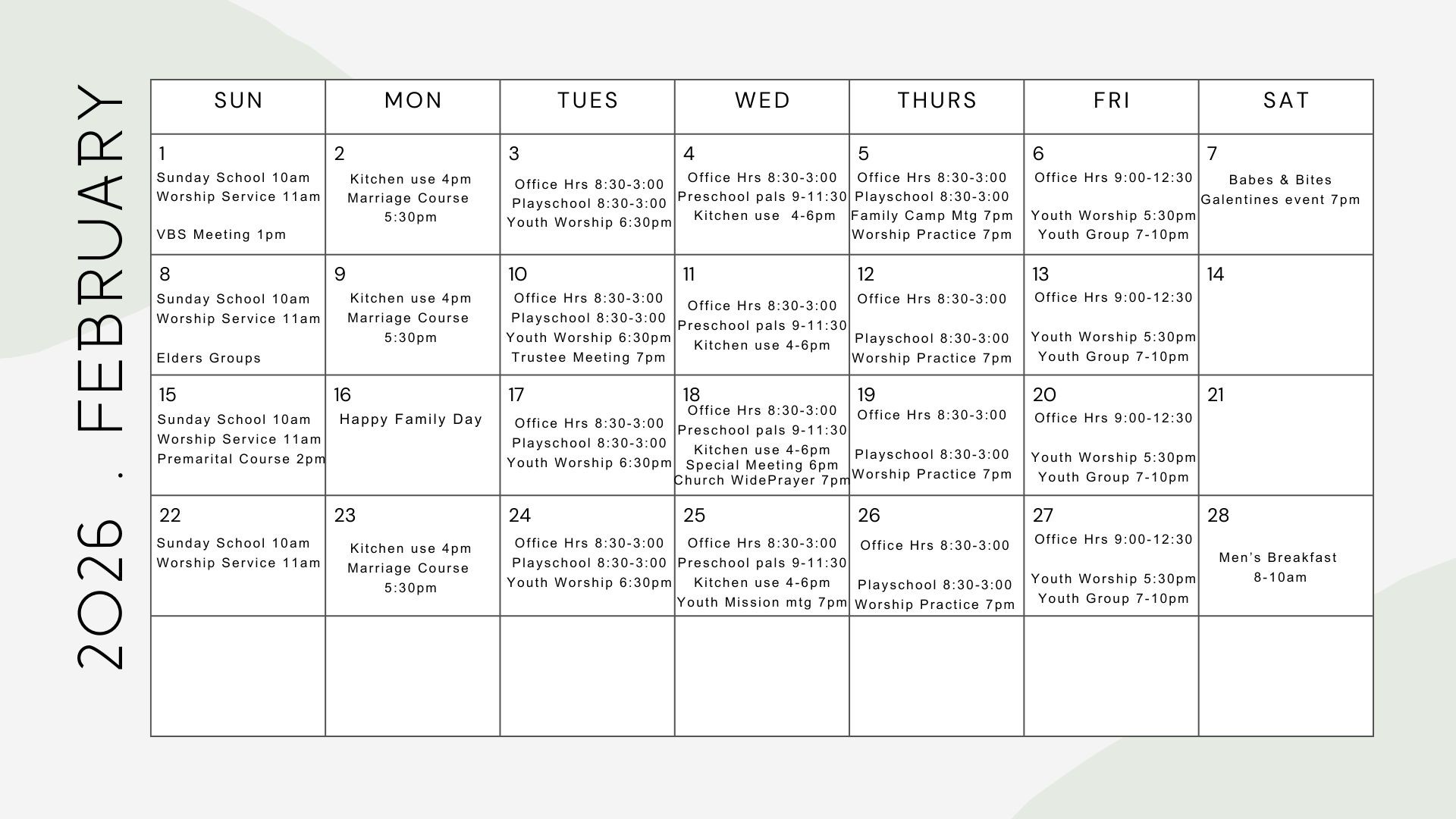 2026 . FEBRUARY

| SUN | MON | TUES | WED | THURS | FRI | SAT |
|---|---|---|---|---|---|---|
| 1 Sunday School 10am Worship Service 11am VBS Meeting 1pm | 2 Kitchen use 4pm Marriage Course 5:30pm | 3 Office Hrs 8:30-3:00 Playschool 8:30-3:00 Youth Worship 6:30pm | 4 Office Hrs 8:30-3:00 Preschool pals 9-11:30 Kitchen use 4-6pm | 5 Office Hrs 8:30-3:00 Playschool 8:30-3:00 Family Camp Mtg 7pm Worship Practice 7pm | 6 Office Hrs 9:00-12:30 Youth Worship 5:30pm Youth Group 7-10pm | 7 Babes & Bites Galentines event 7pm |
| 8 Sunday School 10am Worship Service 11am Elders Groups | 9 Kitchen use 4pm Marriage Course 5:30pm | 10 Office Hrs 8:30-3:00 Playschool 8:30-3:00 Youth Worship 6:30pm Trustee Meeting 7pm | 11 Office Hrs 8:30-3:00 Preschool pals 9-11:30 Kitchen use 4-6pm | 12 Office Hrs 8:30-3:00 Playschool 8:30-3:00 Worship Practice 7pm | 13 Office Hrs 9:00-12:30 Youth Worship 5:30pm Youth Group 7-10pm | 14 |
| 15 Sunday School 10am Worship Service 11am Premarital Course 2pm | 16 Happy Family Day | 17 Office Hrs 8:30-3:00 Playschool 8:30-3:00 Youth Worship 6:30pm | 18 Office Hrs 8:30-3:00 Preschool pals 9-11:30 Kitchen use 4-6pm Special Meeting 6pm Church WidePrayer 7pm | 19 Office Hrs 8:30-3:00 Playschool 8:30-3:00 Worship Practice 7pm | 20 Office Hrs 9:00-12:30 Youth Worship 5:30pm Youth Group 7-10pm | 21 |
| 22 Sunday School 10am Worship Service 11am | 23 Kitchen use 4pm Marriage Course 5:30pm | 24 Office Hrs 8:30-3:00 Playschool 8:30-3:00 Youth Worship 6:30pm | 25 Office Hrs 8:30-3:00 Preschool pals 9-11:30 Kitchen use 4-6pm Youth Mission mtg 7pm | 26 Office Hrs 8:30-3:00 Playschool 8:30-3:00 Worship Practice 7pm | 27 Office Hrs 9:00-12:30 Youth Worship 5:30pm Youth Group 7-10pm | 28 Men's Breakfast 8-10am |
| | | | | | | |